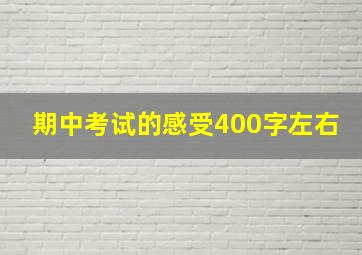 期中考试的感受400字左右